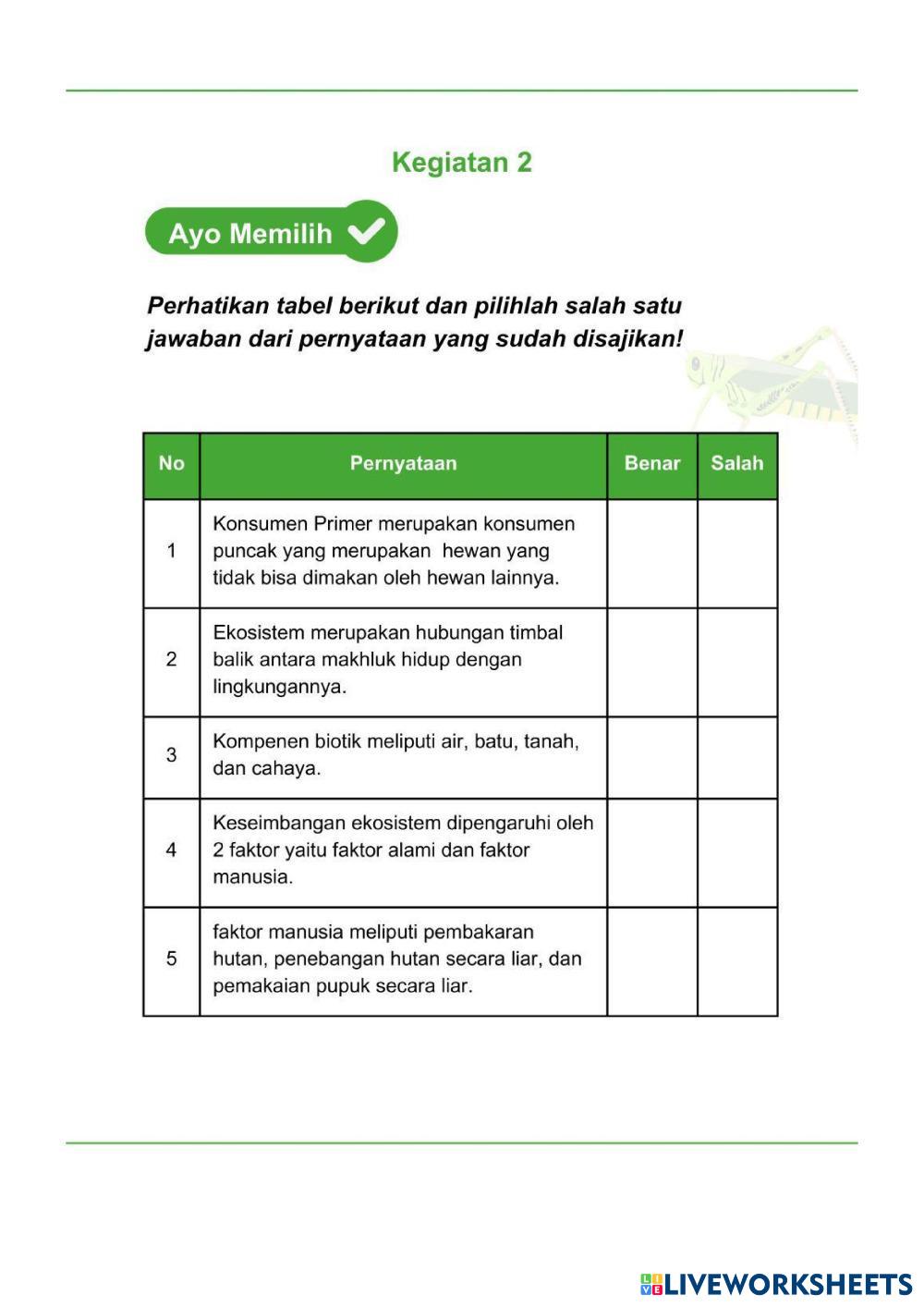 Kegiatan 2

Ayo Memilih

Perhatikan tabel berikut dan pilihlah salah satu jawaban dari pernyataan yang sudah disajikan!

| No | Pernyataan | Benar | Salah |
|---|---|---|---|
| 1 | Konsumen Primer merupakan konsumen puncak yang merupakan hewan yang tidak bisa dimakan oleh hewan lainnya. | | |
| 2 | Ekosistem merupakan hubungan timbal balik antara makhluk hidup dengan lingkungannya. | | |
| 3 | Kompenen biotik meliputi air, batu, tanah, dan cahaya. | | |
| 4 | Keseimbangan ekosistem dipengaruhi oleh 2 faktor yaitu faktor alami dan faktor manusia. | | |
| 5 | faktor manusia meliputi pembakaran hutan, penebangan hutan secara liar, dan pemakaian pupuk secara liar. | | |

LIVEWORKSHEETS